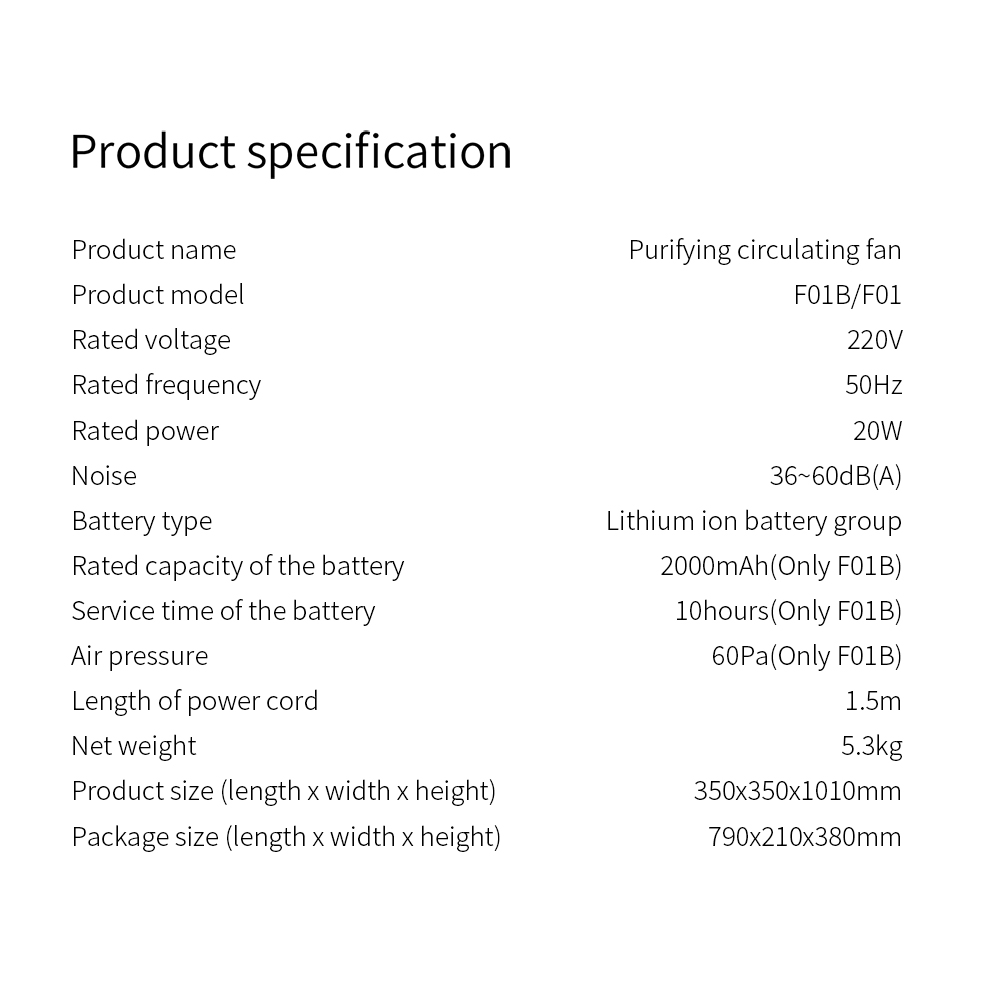 Product specification

| | |
|---|---|
| Product name | Purifying circulating fan |
| Product model | F01B/F01 |
| Rated voltage | 220V |
| Rated frequency | 50Hz |
| Rated power | 20W |
| Noise | 36~60dB(A) |
| Battery type | Lithium ion battery group |
| Rated capacity of the battery | 2000mAh(Only F01B) |
| Service time of the battery | 10hours(Only F01B) |
| Air pressure | 60Pa(Only F01B) |
| Length of power cord | 1.5m |
| Net weight | 5.3kg |
| Product size (length x width x height) | 350x350x1010mm |
| Package size (length x width x height) | 790x210x380mm |